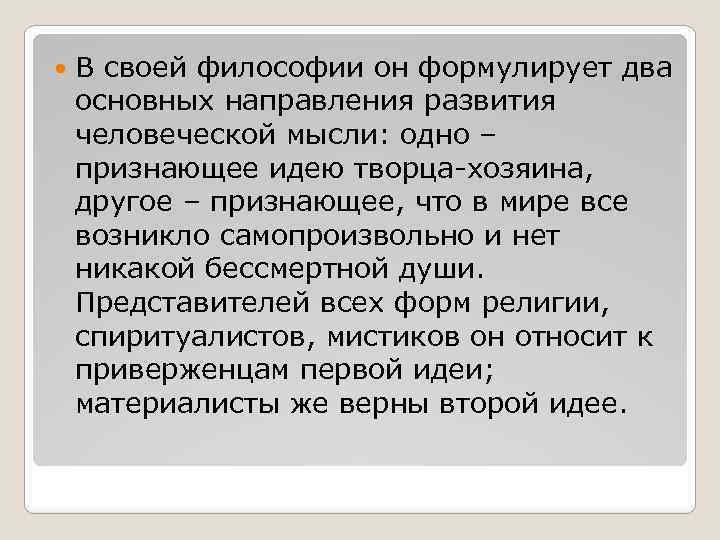 В своей философии он формулирует два основных направления развития человеческой мысли: одно – признающее идею творца-хозяина, другое – признающее, что в мире все возникло самопроизвольно и нет никакой бессмертной души. Представителей всех форм религии, спиритуалистов, мистиков он относит к приверженцам первой идеи; материалисты же верны второй идее.